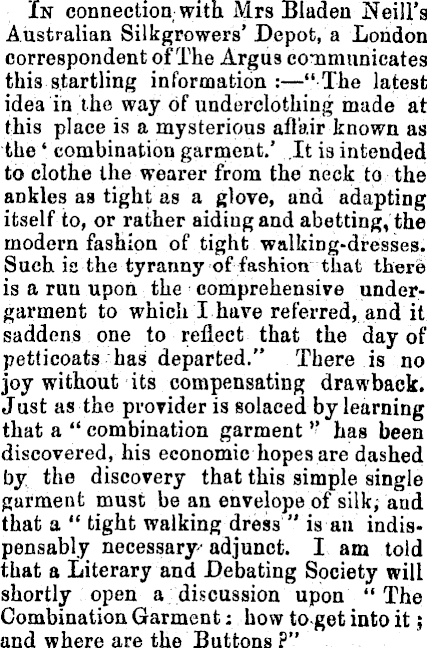 In connection with Mrs Bladen Neill's Australian Silkgrowers' Depot, a London correspondent of The Argus communicates this startling information :—"The latest idea in the way of underclothing made at this place is a mysterious affair known as the 'combination garment.' It is intended to clothe the wearer from the neck to the ankles as tight as a glove, and adapting itself to, or rather aiding and abetting, the modern fashion of tight walking-dresses. Such is the tyranny of fashion that there is a run upon the comprehensive undergarment to which I have referred, and it saddens one to reflect that the day of petticoats has departed." There is no joy without its compensating drawback. Just as the provider is solaced by learning that a "combination garment" has been discovered, his economic hopes are dashed by the discovery that this simple single garment must be an envelope of silk, and that a "tight walking dress" is an indispensably necessary adjunct. I am told that a Literary and Debating Society will shortly open a discussion upon "The Combination Garment: how to get into it; and where are the Buttons?"